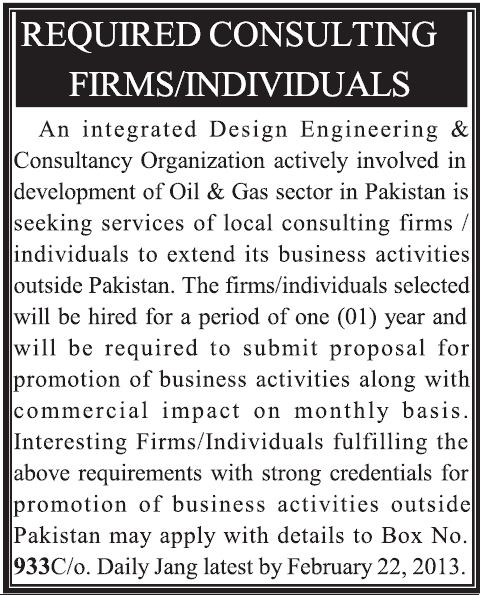 REQUIRED CONSULTING FIRMS/INDIVIDUALS

An integrated Design Engineering & Consultancy Organization actively involved in development of Oil & Gas sector in Pakistan is seeking services of local consulting firms / individuals to extend its business activities outside Pakistan. The firms/individuals selected will be hired for a period of one (01) year and will be required to submit proposal for promotion of business activities along with commercial impact on monthly basis. Interesting Firms/Individuals fulfilling the above requirements with strong credentials for promotion of business activities outside Pakistan may apply with details to Box No. 933C/o. Daily Jang latest by February 22, 2013.